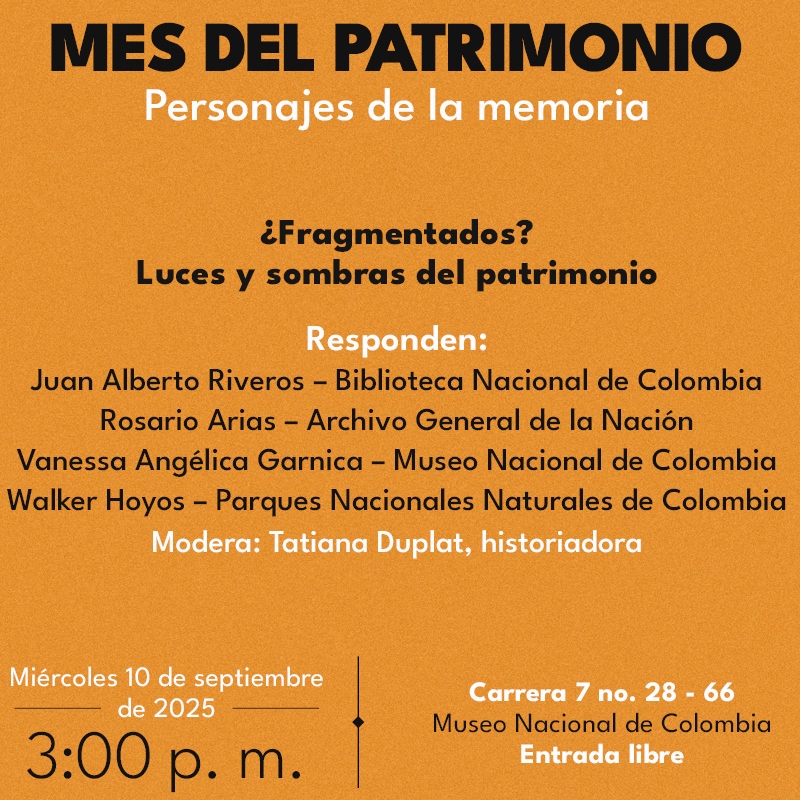 MES DEL PATRIMONIO
Personajes de la memoria

¿Fragmentados?
Luces y sombras del patrimonio

Responden:
Juan Alberto Riveros – Biblioteca Nacional de Colombia
Rosario Arias – Archivo General de la Nación
Vanessa Angélica Garnica – Museo Nacional de Colombia
Walker Hoyos – Parques Nacionales Naturales de Colombia
Modera: Tatiana Duplat, historiadora

Miércoles 10 de septiembre de 2025
3:00 p. m.

Carrera 7 no. 28 - 66
Museo Nacional de Colombia
Entrada libre